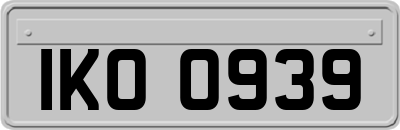 IKO 0939